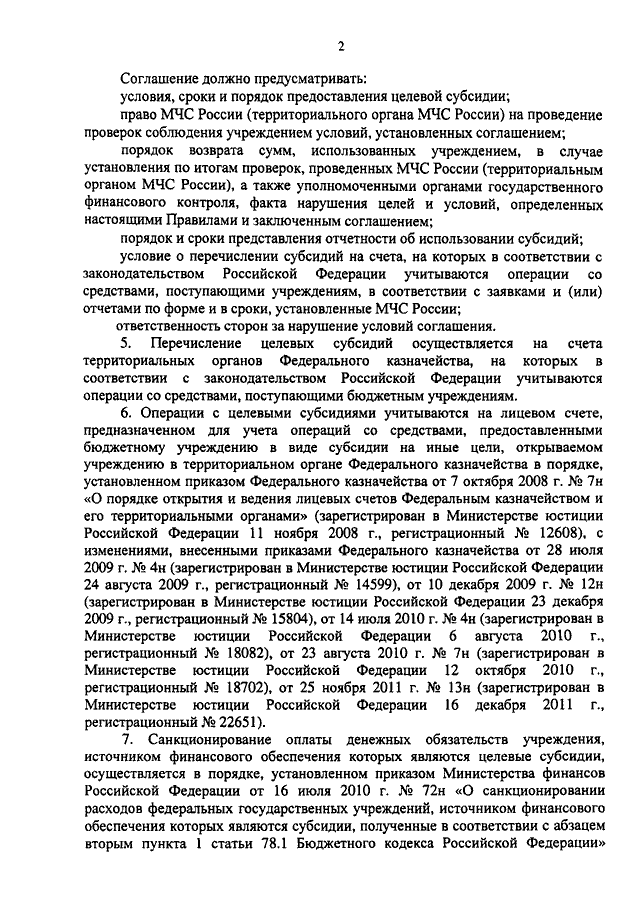 2

Соглашение должно предусматривать:

условия, сроки и порядок предоставления целевой субсидии;

право МЧС России (территориального органа МЧС России) на проведение проверок соблюдения учреждением условий, установленных соглашением;

порядок возврата сумм, использованных учреждением, в случае установления по итогам проверок, проведенных МЧС России (территориальным органом МЧС России), а также уполномоченными органами государственного финансового контроля, факта нарушения целей и условий, определенных настоящими Правилами и заключенным соглашением;

порядок и сроки представления отчетности об использовании субсидий;

условие о перечислении субсидий на счета, на которых в соответствии с законодательством Российской Федерации учитываются операции со средствами, поступающими учреждениям, в соответствии с заявками и (или) отчетами по форме и в сроки, установленные МЧС России;

ответственность сторон за нарушение условий соглашения.

5. Перечисление целевых субсидий осуществляется на счета территориальных органов Федерального казначейства, на которых в соответствии с законодательством Российской Федерации учитываются операции со средствами, поступающими бюджетным учреждениям.

6. Операции с целевыми субсидиями учитываются на лицевом счете, предназначенном для учета операций со средствами, предоставленными бюджетному учреждению в виде субсидии на иные цели, открываемом учреждению в территориальном органе Федерального казначейства в порядке, установленном приказом Федерального казначейства от 7 октября 2008 г. № 7н «О порядке открытия и ведения лицевых счетов Федеральным казначейством и его территориальными органами» (зарегистрирован в Министерстве юстиции Российской Федерации 11 ноября 2008 г., регистрационный № 12608), с изменениями, внесенными приказами Федерального казначейства от 28 июля 2009 г. № 4н (зарегистрирован в Министерстве юстиции Российской Федерации 24 августа 2009 г., регистрационный № 14599), от 10 декабря 2009 г. № 12н (зарегистрирован в Министерстве юстиции Российской Федерации 23 декабря 2009 г., регистрационный № 15804), от 14 июля 2010 г. № 4н (зарегистрирован в Министерстве юстиции Российской Федерации 6 августа 2010 г., регистрационный № 18082), от 23 августа 2010 г. № 7н (зарегистрирован в Министерстве юстиции Российской Федерации 12 октября 2010 г., регистрационный № 18702), от 25 ноября 2011 г. № 13н (зарегистрирован в Министерстве юстиции Российской Федерации 16 декабря 2011 г., регистрационный № 22651).

7. Санкционирование оплаты денежных обязательств учреждения, источником финансового обеспечения которых являются целевые субсидии, осуществляется в порядке, установленном приказом Министерства финансов Российской Федерации от 16 июля 2010 г. № 72н «О санкционировании расходов федеральных государственных учреждений, источником финансового обеспечения которых являются субсидии, полученные в соответствии с абзацем вторым пункта 1 статьи 78.1 Бюджетного кодекса Российской Федерации»